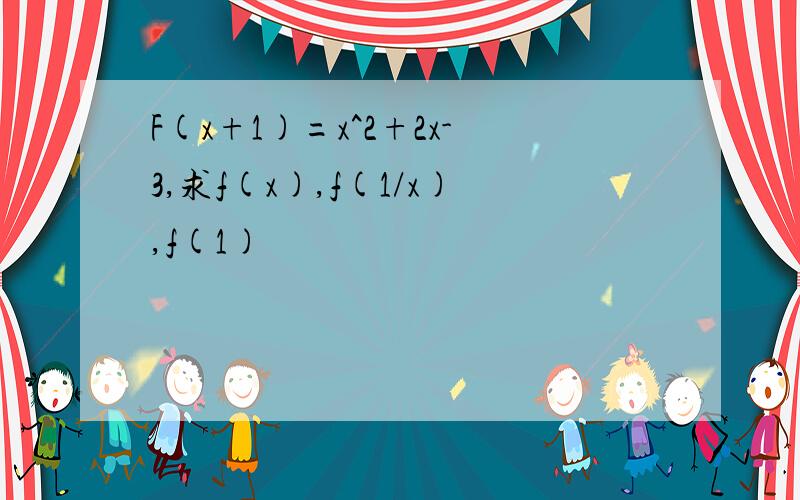 F(x+1)=x^2+2x-3,求f(x),f(1/x),f(1)